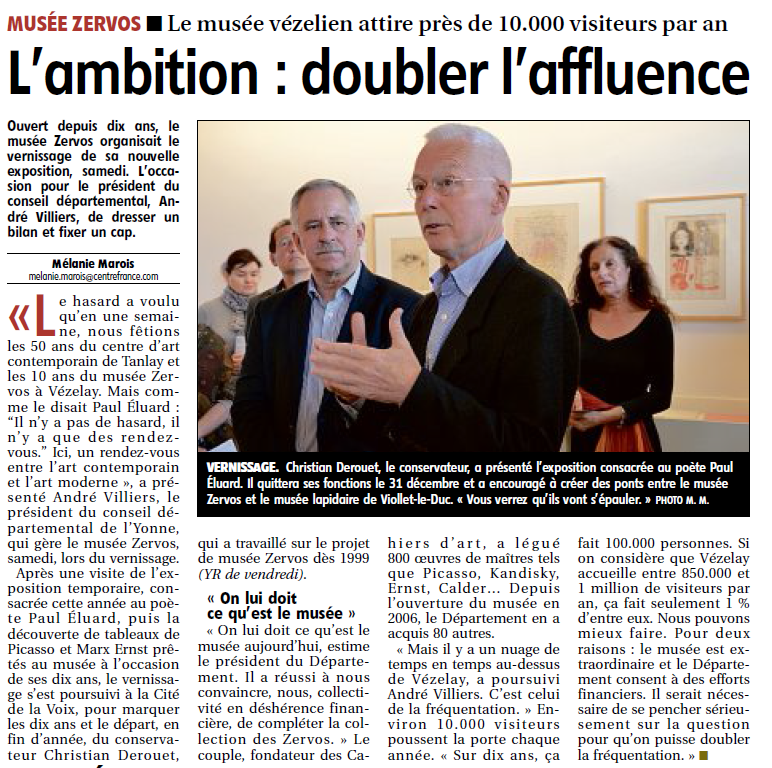 MUSÉE ZERVOS ■ Le musée vézelien attire près de 10.000 visiteurs par an

L'ambition : doubler l'affluence

Ouvert depuis dix ans, le musée Zervos organisait le vernissage de sa nouvelle exposition, samedi. L'occasion pour le président du conseil départemental, André Villiers, de dresser un bilan et fixer un cap.

Mélanie Marois
melanie.marois@centrefrance.com

« Le hasard a voulu qu'en une semaine, nous fêtions les 50 ans du centre d'art contemporain de Tanlay et les 10 ans du musée Zervos à Vézelay. Mais comme le disait Paul Éluard : "Il n'y a pas de hasard, il n'y a que des rendez-vous." Ici, un rendez-vous entre l'art contemporain et l'art moderne », a présenté André Villiers, le président du conseil départemental de l'Yonne, qui gère le musée Zervos, samedi, lors du vernissage.

Après une visite de l'exposition temporaire, consacrée cette année au poète Paul Éluard, puis la découverte de tableaux de Picasso et Marx Ernst prêtés au musée à l'occasion de ses dix ans, le vernissage s'est poursuivi à la Cité de la Voix, pour marquer les dix ans et le départ, en fin d'année, du conservateur Christian Derouet, qui a travaillé sur le projet de musée Zervos dès 1999 (YR de vendredi).

« On lui doit ce qu'est le musée »

« On lui doit ce qu'est le musée aujourd'hui, estime le président du Département. Il a réussi à nous convaincre, nous, collectivité en déshérence financière, de compléter la collection des Zervos. » Le couple, fondateur des Cahiers d'art, a légué 800 œuvres de maîtres tels que Picasso, Kandisky, Ernst, Calder... Depuis l'ouverture du musée en 2006, le Département en a acquis 80 autres.

« Mais il y a un nuage de temps en temps au-dessus de Vézelay, a poursuivi André Villiers. C'est celui de la fréquentation. » Environ 10.000 visiteurs poussent la porte chaque année. « Sur dix ans, ça fait 100.000 personnes. Si on considère que Vézelay accueille entre 850.000 et 1 million de visiteurs par an, ça fait seulement 1 % d'entre eux. Nous pouvons mieux faire. Pour deux raisons : le musée est extraordinaire et le Département consent à des efforts financiers. Il serait nécessaire de se pencher sérieusement sur la question pour qu'on puisse doubler la fréquentation. » ■

VERNISSAGE. Christian Derouet, le conservateur, a présenté l'exposition consacrée au poète Paul Éluard. Il quittera ses fonctions le 31 décembre et a encouragé à créer des ponts entre le musée Zervos et le musée lapidaire de Viollet-le-Duc. « Vous verrez qu'ils vont s'épauler. » PHOTO M. M.